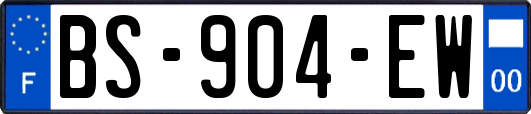 F
BS-904-EW
00